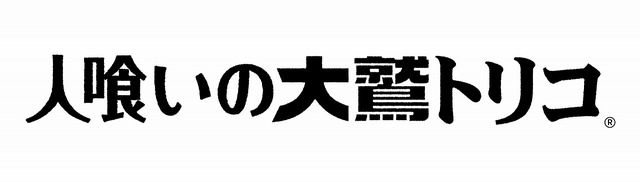 人喰いの大鷲トリコ®